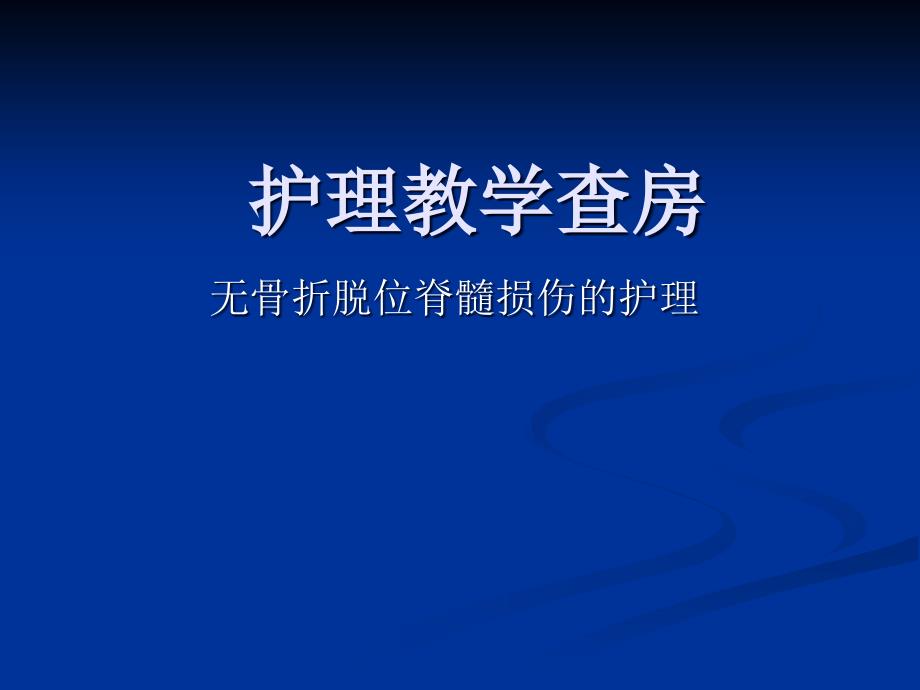 护理教学查房

无骨折脱位脊髓损伤的护理